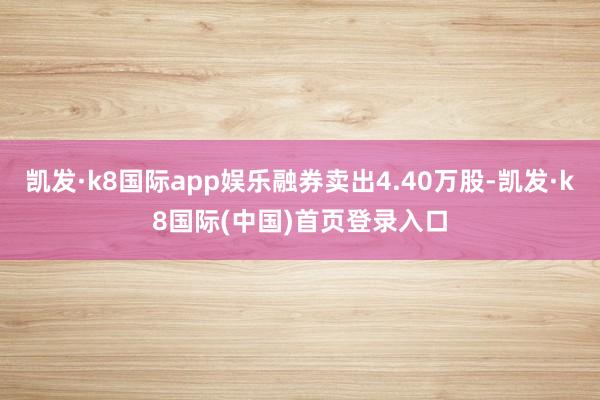 凯发·k8国际app娱乐融券卖出4.40万股-凯发·k8国际(中国)首页登录入口